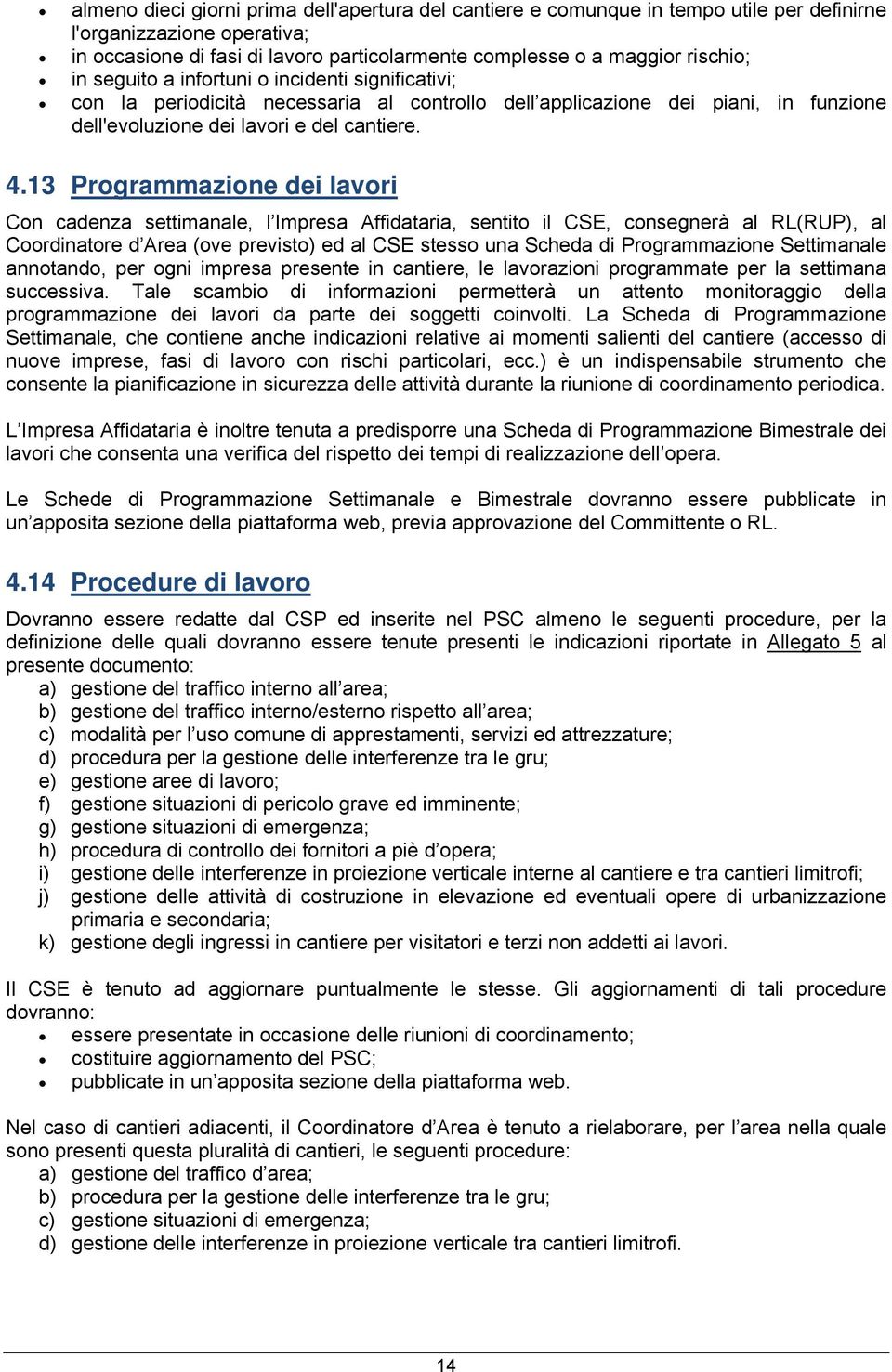 • almeno dieci giorni prima dell'apertura del cantiere e comunque in tempo utile per definirne l'organizzazione operativa;
• in occasione di fasi di lavoro particolarmente complesse o a maggior rischio;
• in seguito a infortuni o incidenti significativi;
• con la periodicità necessaria al controllo dell applicazione dei piani, in funzione dell'evoluzione dei lavori e del cantiere.

4.13 Programmazione dei lavori

Con cadenza settimanale, l Impresa Affidataria, sentito il CSE, consegnerà al RL(RUP), al Coordinatore d Area (ove previsto) ed al CSE stesso una Scheda di Programmazione Settimanale annotando, per ogni impresa presente in cantiere, le lavorazioni programmate per la settimana successiva. Tale scambio di informazioni permetterà un attento monitoraggio della programmazione dei lavori da parte dei soggetti coinvolti. La Scheda di Programmazione Settimanale, che contiene anche indicazioni relative ai momenti salienti del cantiere (accesso di nuove imprese, fasi di lavoro con rischi particolari, ecc.) è un indispensabile strumento che consente la pianificazione in sicurezza delle attività durante la riunione di coordinamento periodica.

L Impresa Affidataria è inoltre tenuta a predisporre una Scheda di Programmazione Bimestrale dei lavori che consenta una verifica del rispetto dei tempi di realizzazione dell opera.

Le Schede di Programmazione Settimanale e Bimestrale dovranno essere pubblicate in un apposita sezione della piattaforma web, previa approvazione del Committente o RL.

4.14 Procedure di lavoro

Dovranno essere redatte dal CSP ed inserite nel PSC almeno le seguenti procedure, per la definizione delle quali dovranno essere tenute presenti le indicazioni riportate in Allegato 5 al presente documento:
a) gestione del traffico interno all area;
b) gestione del traffico interno/esterno rispetto all area;
c) modalità per l uso comune di apprestamenti, servizi ed attrezzature;
d) procedura per la gestione delle interferenze tra le gru;
e) gestione aree di lavoro;
f) gestione situazioni di pericolo grave ed imminente;
g) gestione situazioni di emergenza;
h) procedura di controllo dei fornitori a piè d opera;
i) gestione delle interferenze in proiezione verticale interne al cantiere e tra cantieri limitrofi;
j) gestione delle attività di costruzione in elevazione ed eventuali opere di urbanizzazione primaria e secondaria;
k) gestione degli ingressi in cantiere per visitatori e terzi non addetti ai lavori.

Il CSE è tenuto ad aggiornare puntualmente le stesse. Gli aggiornamenti di tali procedure dovranno:
• essere presentate in occasione delle riunioni di coordinamento;
• costituire aggiornamento del PSC;
• pubblicate in un apposita sezione della piattaforma web.

Nel caso di cantieri adiacenti, il Coordinatore d Area è tenuto a rielaborare, per l area nella quale sono presenti questa pluralità di cantieri, le seguenti procedure:
a) gestione del traffico d area;
b) procedura per la gestione delle interferenze tra le gru;
c) gestione situazioni di emergenza;
d) gestione delle interferenze in proiezione verticale tra cantieri limitrofi.

14